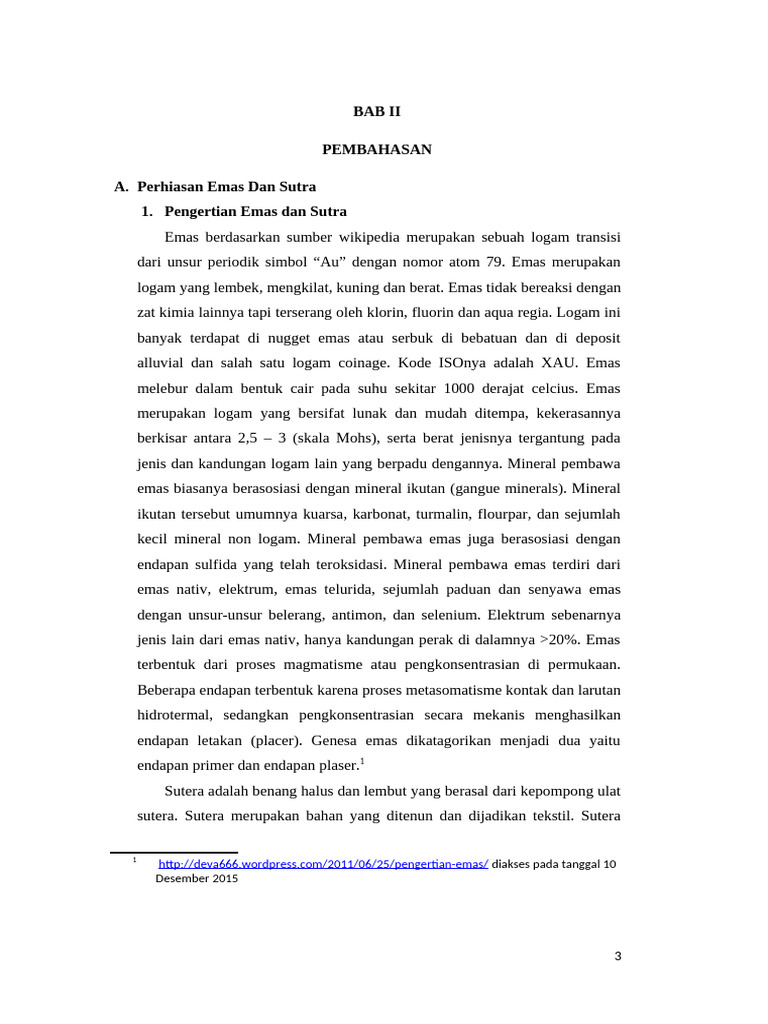 BAB II

PEMBAHASAN

A. Perhiasan Emas Dan Sutra

1. Pengertian Emas dan Sutra

Emas berdasarkan sumber wikipedia merupakan sebuah logam transisi dari unsur periodik simbol “Au” dengan nomor atom 79. Emas merupakan logam yang lembek, mengkilat, kuning dan berat. Emas tidak bereaksi dengan zat kimia lainnya tapi terserang oleh klorin, fluorin dan aqua regia. Logam ini banyak terdapat di nugget emas atau serbuk di bebatuan dan di deposit alluvial dan salah satu logam coinage. Kode ISOnya adalah XAU. Emas melebur dalam bentuk cair pada suhu sekitar 1000 derajat celcius. Emas merupakan logam yang bersifat lunak dan mudah ditempa, kekerasannya berkisar antara 2,5 – 3 (skala Mohs), serta berat jenisnya tergantung pada jenis dan kandungan logam lain yang berpadu dengannya. Mineral pembawa emas biasanya berasosiasi dengan mineral ikutan (gangue minerals). Mineral ikutan tersebut umumnya kuarsa, karbonat, turmalin, flourpar, dan sejumlah kecil mineral non logam. Mineral pembawa emas juga berasosiasi dengan endapan sulfida yang telah teroksidasi. Mineral pembawa emas terdiri dari emas nativ, elektrum, emas telurida, sejumlah paduan dan senyawa emas dengan unsur-unsur belerang, antimon, dan selenium. Elektrum sebenarnya jenis lain dari emas nativ, hanya kandungan perak di dalamnya >20%. Emas terbentuk dari proses magmatisme atau pengkonsentrasian di permukaan. Beberapa endapan terbentuk karena proses metasomatisme kontak dan larutan hidrotermal, sedangkan pengkonsentrasian secara mekanis menghasilkan endapan letakan (placer). Genesa emas dikatagorikan menjadi dua yaitu endapan primer dan endapan plaser.$^1$

Sutera adalah benang halus dan lembut yang berasal dari kepompong ulat sutera. Sutera merupakan bahan yang ditenun dan dijadikan tekstil. Sutera

$^1$ http://deva666.wordpress.com/2011/06/25/pengertian-emas/ diakses pada tanggal 10 Desember 2015

3